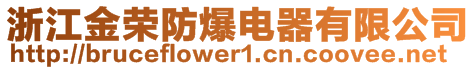 浙江金荣防爆电器有限公司
http://bruceflower1.cn.coovee.net